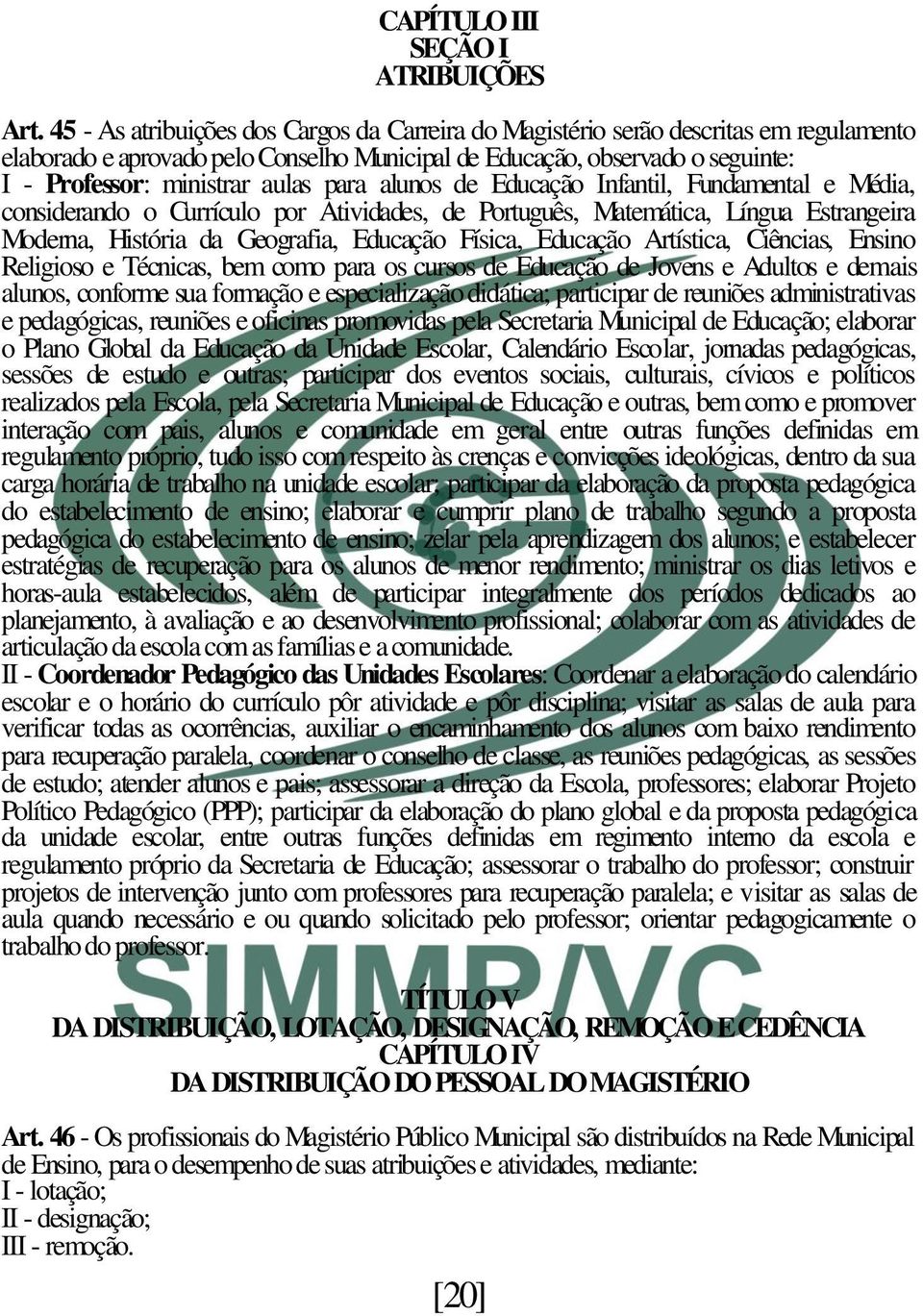 CAPÍTULO III
SEÇÃO I
ATRIBUIÇÕES

Art. 45 - As atribuições dos Cargos da Carreira do Magistério serão descritas em regulamento elaborado e aprovado pelo Conselho Municipal de Educação, observado o seguinte:
I - Professor: ministrar aulas para alunos de Educação Infantil, Fundamental e Média, considerando o Currículo por Atividades, de Português, Matemática, Língua Estrangeira Moderna, História da Geografia, Educação Física, Educação Artística, Ciências, Ensino Religioso e Técnicas, bem como para os cursos de Educação de Jovens e Adultos e demais alunos, conforme sua formação e especialização didática; participar de reuniões administrativas e pedagógicas, reuniões e oficinas promovidas pela Secretaria Municipal de Educação; elaborar o Plano Global da Educação da Unidade Escolar, Calendário Escolar, jornadas pedagógicas, sessões de estudo e outras; participar dos eventos sociais, culturais, cívicos e políticos realizados pela Escola, pela Secretaria Municipal de Educação e outras, bem como e promover interação com pais, alunos e comunidade em geral entre outras funções definidas em regulamento próprio, tudo isso com respeito às crenças e convicções ideológicas, dentro da sua carga horária de trabalho na unidade escolar; participar da elaboração da proposta pedagógica do estabelecimento de ensino; elaborar e cumprir plano de trabalho segundo a proposta pedagógica do estabelecimento de ensino; zelar pela aprendizagem dos alunos; e estabelecer estratégias de recuperação para os alunos de menor rendimento; ministrar os dias letivos e horas-aula estabelecidos, além de participar integralmente dos períodos dedicados ao planejamento, à avaliação e ao desenvolvimento profissional; colaborar com as atividades de articulação da escola com as famílias e a comunidade.
II - Coordenador Pedagógico das Unidades Escolares: Coordenar a elaboração do calendário escolar e o horário do currículo pôr atividade e pôr disciplina; visitar as salas de aula para verificar todas as ocorrências, auxiliar o encaminhamento dos alunos com baixo rendimento para recuperação paralela, coordenar o conselho de classe, as reuniões pedagógicas, as sessões de estudo; atender alunos e pais; assessorar a direção da Escola, professores; elaborar Projeto Político Pedagógico (PPP); participar da elaboração do plano global e da proposta pedagógica da unidade escolar, entre outras funções definidas em regimento interno da escola e regulamento próprio da Secretaria de Educação; assessorar o trabalho do professor; construir projetos de intervenção junto com professores para recuperação paralela; e visitar as salas de aula quando necessário e ou quando solicitado pelo professor; orientar pedagogicamente o trabalho do professor.

SIMMP/VC

TÍTULO V
DA DISTRIBUIÇÃO, LOTAÇÃO, DESIGNAÇÃO, REMOÇÃO E CEDÊNCIA
CAPÍTULO IV
DA DISTRIBUIÇÃO DO PESSOAL DO MAGISTÉRIO

Art. 46 - Os profissionais do Magistério Público Municipal são distribuídos na Rede Municipal de Ensino, para o desempenho de suas atribuições e atividades, mediante:
I - lotação;
II - designação;
III - remoção.

[20]